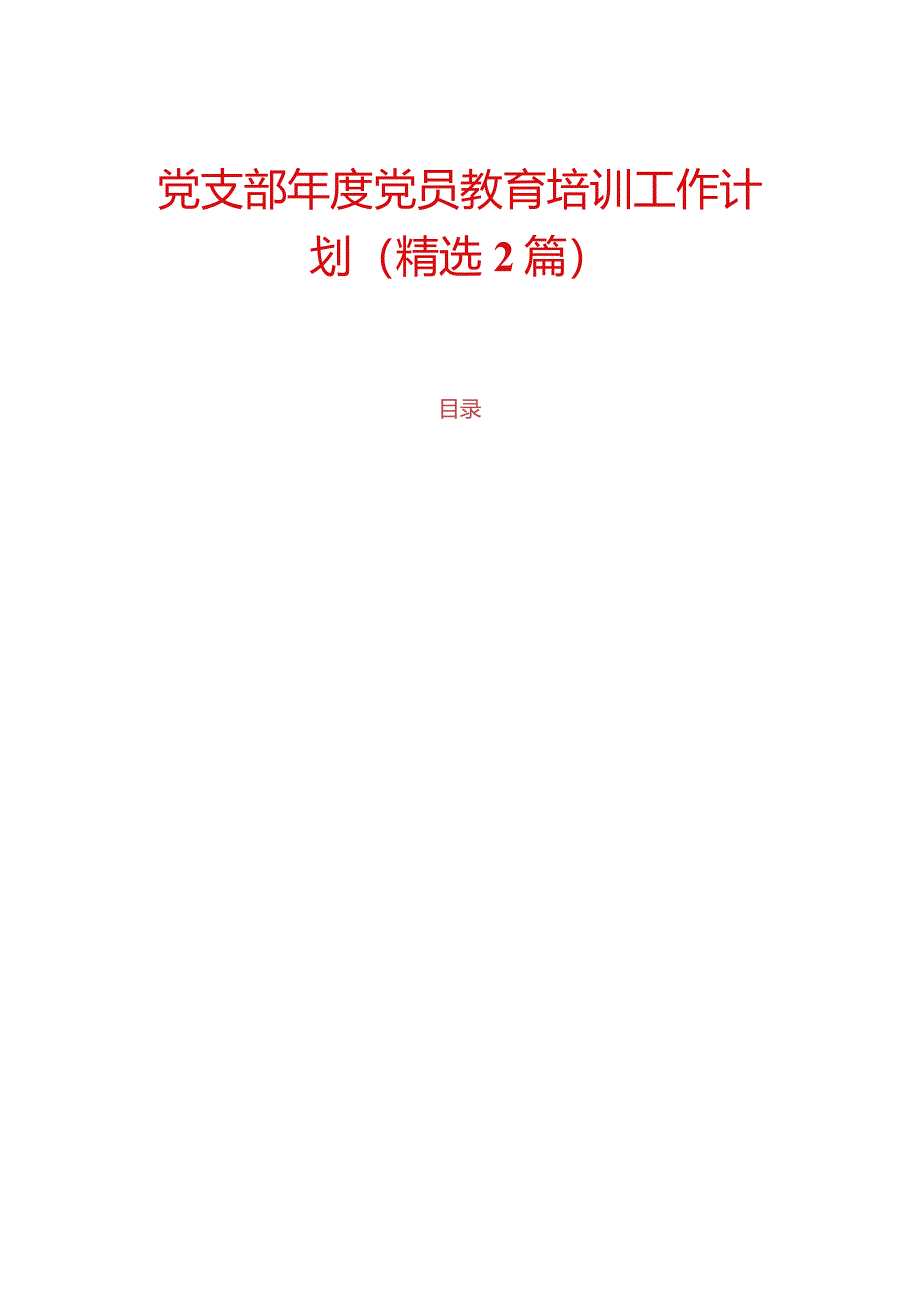 党支部年度党员教育培训工作计划（精选2篇）

目录